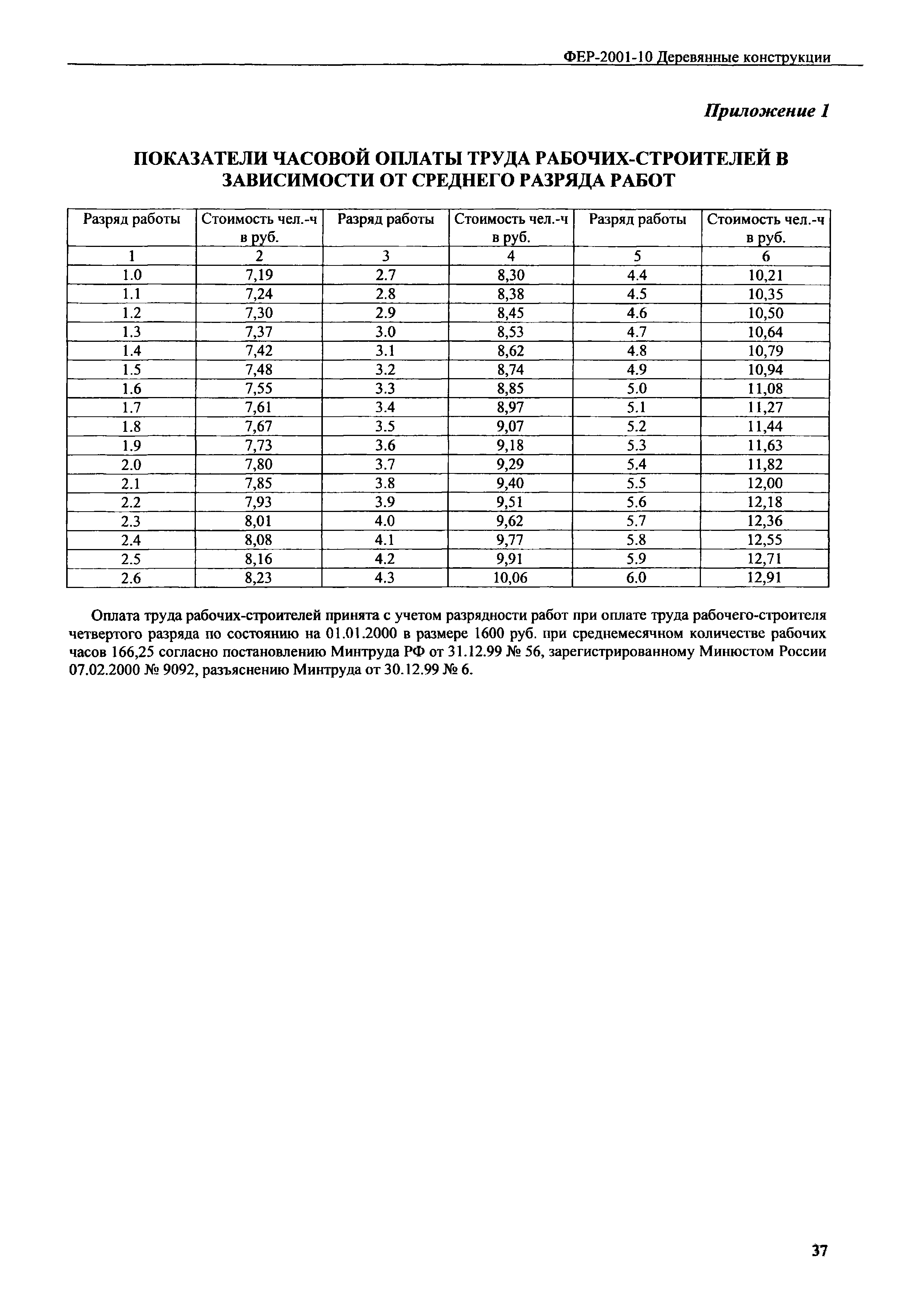 ФЕР-2001-10 Деревянные конструкции

Приложение 1

ПОКАЗАТЕЛИ ЧАСОВОЙ ОПЛАТЫ ТРУДА РАБОЧИХ-СТРОИТЕЛЕЙ В ЗАВИСИМОСТИ ОТ СРЕДНЕГО РАЗРЯДА РАБОТ

| Разряд работы | Стоимость чел.-ч в руб. | Разряд работы | Стоимость чел.-ч в руб. | Разряд работы | Стоимость чел.-ч в руб. |
|---|---|---|---|---|---|
| 1 | 2 | 3 | 4 | 5 | 6 |
| 1.0 | 7,19 | 2.7 | 8,30 | 4.4 | 10,21 |
| 1.1 | 7,24 | 2.8 | 8,38 | 4.5 | 10,35 |
| 1.2 | 7,30 | 2.9 | 8,45 | 4.6 | 10,50 |
| 1.3 | 7,37 | 3.0 | 8,53 | 4.7 | 10,64 |
| 1.4 | 7,42 | 3.1 | 8,62 | 4.8 | 10,79 |
| 1.5 | 7,48 | 3.2 | 8,74 | 4.9 | 10,94 |
| 1.6 | 7,55 | 3.3 | 8,85 | 5.0 | 11,08 |
| 1.7 | 7,61 | 3.4 | 8,97 | 5.1 | 11,27 |
| 1.8 | 7,67 | 3.5 | 9,07 | 5.2 | 11,44 |
| 1.9 | 7,73 | 3.6 | 9,18 | 5.3 | 11,63 |
| 2.0 | 7,80 | 3.7 | 9,29 | 5.4 | 11,82 |
| 2.1 | 7,85 | 3.8 | 9,40 | 5.5 | 12,00 |
| 2.2 | 7,93 | 3.9 | 9,51 | 5.6 | 12,18 |
| 2.3 | 8,01 | 4.0 | 9,62 | 5.7 | 12,36 |
| 2.4 | 8,08 | 4.1 | 9,77 | 5.8 | 12,55 |
| 2.5 | 8,16 | 4.2 | 9,91 | 5.9 | 12,71 |
| 2.6 | 8,23 | 4.3 | 10,06 | 6.0 | 12,91 |

Оплата труда рабочих-строителей принята с учетом разрядности работ при оплате труда рабочего-строителя четвертого разряда по состоянию на 01.01.2000 в размере 1600 руб. при среднемесячном количестве рабочих часов 166,25 согласно постановлению Минтруда РФ от 31.12.99 № 56, зарегистрированному Минюстом России 07.02.2000 № 9092, разъяснению Минтруда от 30.12.99 № 6.

37